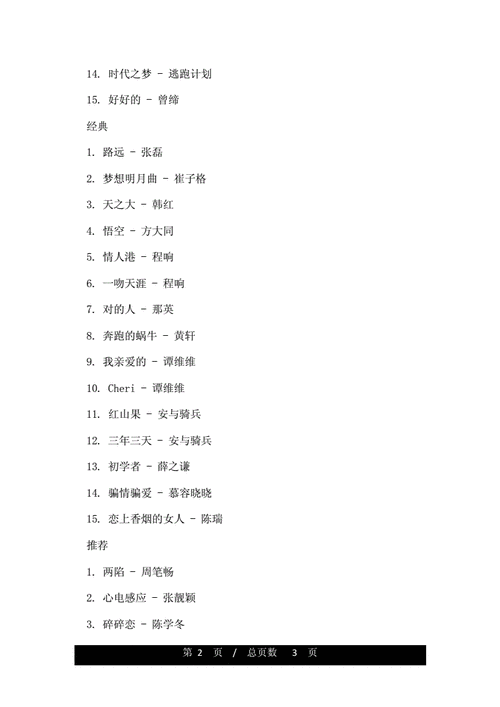 14. 时代之梦 - 逃跑计划

15. 好好的 - 曾缔

经典

1. 路远 - 张磊

2. 梦想明月曲 - 崔子格

3. 天之大 - 韩红

4. 悟空 - 方大同

5. 情人港 - 程响

6. 一吻天涯 - 程响

7. 对的人 - 那英

8. 奔跑的蜗牛 - 黄轩

9. 我亲爱的 - 谭维维

10. Cheri - 谭维维

11. 红山果 - 安与骑兵

12. 三年三天 - 安与骑兵

13. 初学者 - 薛之谦

14. 骗情骗爱 - 慕容晓晓

15. 恋上香烟的女人 - 陈瑞

推荐

1. 两陷 - 周笔畅

2. 心电感应 - 张靓颖

3. 碎碎恋 - 陈学冬

第 2 页 / 总页数 3 页